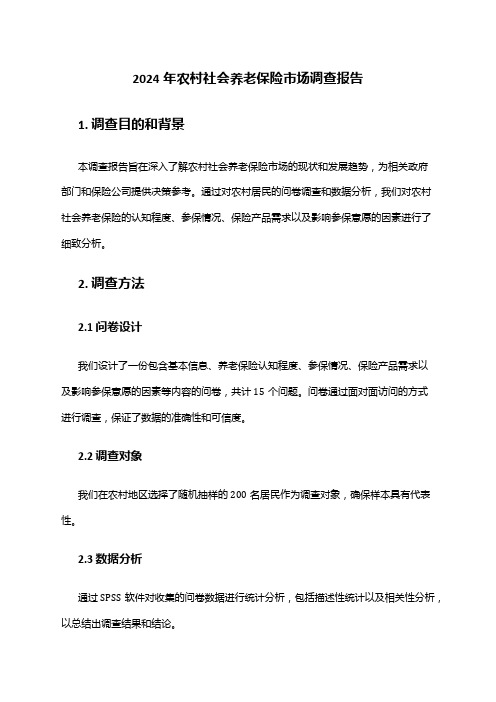 2024 年农村社会养老保险市场调查报告

1. 调查目的和背景

本调查报告旨在深入了解农村社会养老保险市场的现状和发展趋势，为相关政府部门和保险公司提供决策参考。通过对农村居民的问卷调查和数据分析，我们对农村社会养老保险的认知程度、参保情况、保险产品需求以及影响参保意愿的因素进行了细致分析。

2. 调查方法

2.1 问卷设计

我们设计了一份包含基本信息、养老保险认知程度、参保情况、保险产品需求以及影响参保意愿的因素等内容的问卷，共计 15 个问题。问卷通过面对面访问的方式进行调查，保证了数据的准确性和可信度。

2.2 调查对象

我们在农村地区选择了随机抽样的 200 名居民作为调查对象，确保样本具有代表性。

2.3 数据分析

通过 SPSS 软件对收集的问卷数据进行统计分析，包括描述性统计以及相关性分析，以总结出调查结果和结论。